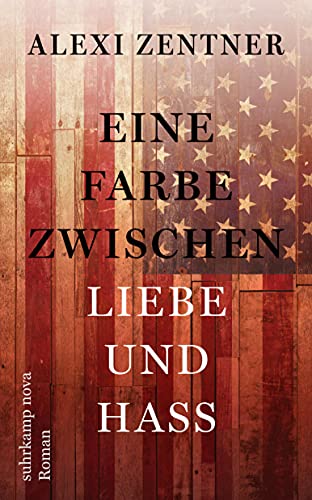 ALEXI ZENTNER

EINE FARBE ZWISCHEN LIEBE UND HASS

suhrkamp nova
Roman